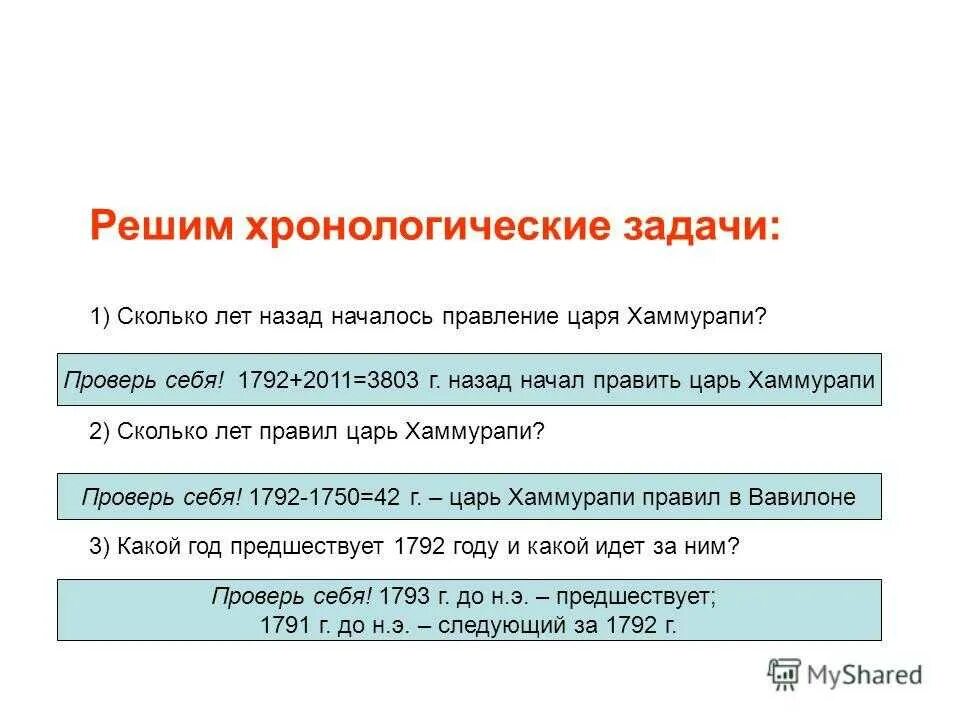 Решим хронологические задачи:

1) Сколько лет назад началось правление царя Хаммурапи?

Проверь себя! 1792+2011=3803 г. назад начал править царь Хаммурапи

2) Сколько лет правил царь Хаммурапи?

Проверь себя! 1792-1750=42 г. – царь Хаммурапи правил в Вавилоне

3) Какой год предшествует 1792 году и какой идет за ним?

Проверь себя! 1793 г. до н.э. – предшествует;
1791 г. до н.э. – следующий за 1792 г.

MyShared